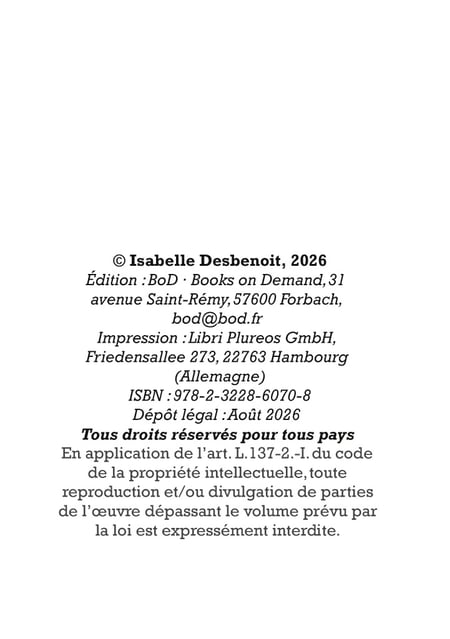 © Isabelle Desbenoit, 2026
Édition : BoD · Books on Demand, 31 avenue Saint-Rémy, 57600 Forbach, bod@bod.fr
Impression : Libri Plureos GmbH, Friedensallee 273, 22763 Hambourg (Allemagne)
ISBN : 978-2-3228-6070-8
Dépôt légal : Août 2026
Tous droits réservés pour tous pays
En application de l'art. L. 137-2.-I. du code de la propriété intellectuelle, toute reproduction et/ou divulgation de parties de l'œuvre dépassant le volume prévu par la loi est expressément interdite.